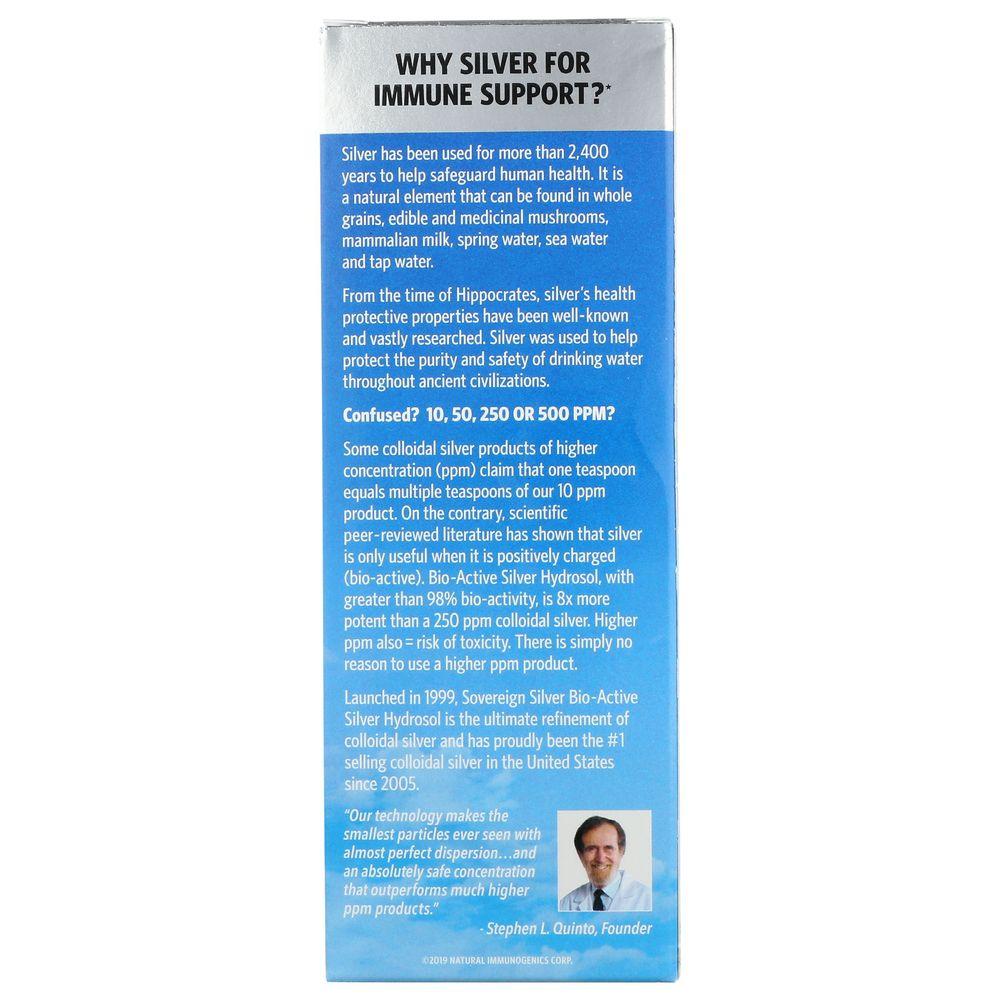 WHY SILVER FOR IMMUNE SUPPORT?*

Silver has been used for more than 2,400 years to help safeguard human health. It is a natural element that can be found in whole grains, edible and medicinal mushrooms, mammalian milk, spring water, sea water and tap water.

From the time of Hippocrates, silver's health protective properties have been well-known and vastly researched. Silver was used to help protect the purity and safety of drinking water throughout ancient civilizations.

Confused? 10, 50, 250 OR 500 PPM?

Some colloidal silver products of higher concentration (ppm) claim that one teaspoon equals multiple teaspoons of our 10 ppm product. On the contrary, scientific peer-reviewed literature has shown that silver is only useful when it is positively charged (bio-active). Bio-Active Silver Hydrosol, with greater than 98% bio-activity, is 8x more potent than a 250 ppm colloidal silver. Higher ppm also = risk of toxicity. There is simply no reason to use a higher ppm product.

Launched in 1999, Sovereign Silver Bio-Active Silver Hydrosol is the ultimate refinement of colloidal silver and has proudly been the #1 selling colloidal silver in the United States since 2005.

"Our technology makes the smallest particles ever seen with almost perfect dispersion…and an absolutely safe concentration that outperforms much higher ppm products."

- Stephen L. Quinto, Founder

©2019 NATURAL IMMUNOGENICS CORP.